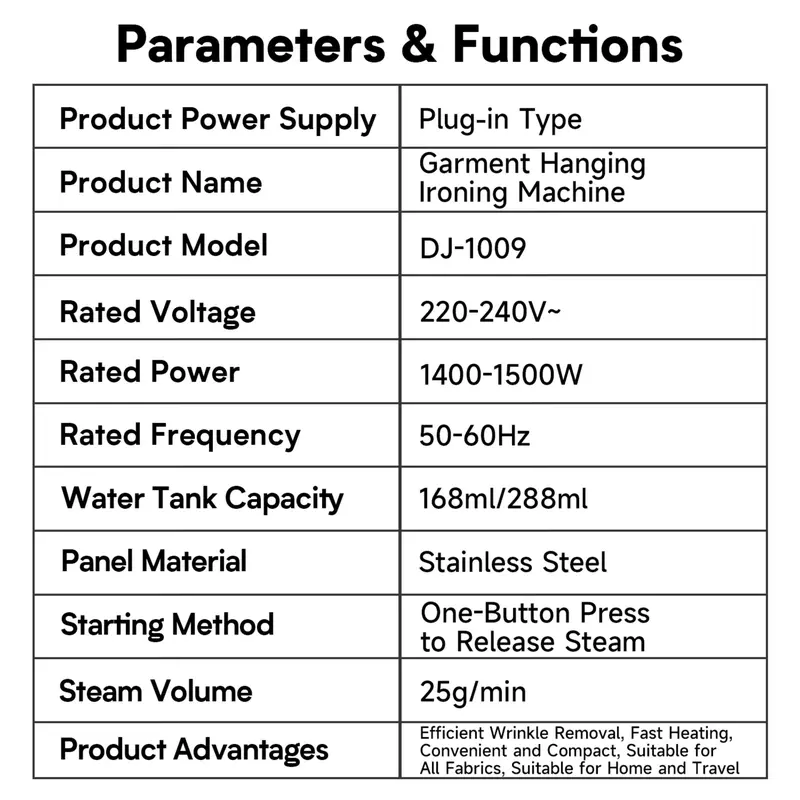 Parameters & Functions

| Product Power Supply | Plug-in Type |
|---|---|
| Product Name | Garment Hanging Ironing Machine |
| Product Model | DJ-1009 |
| Rated Voltage | 220-240V~ |
| Rated Power | 1400-1500W |
| Rated Frequency | 50-60Hz |
| Water Tank Capacity | 168ml/288ml |
| Panel Material | Stainless Steel |
| Starting Method | One-Button Press to Release Steam |
| Steam Volume | 25g/min |
| Product Advantages | Efficient Wrinkle Removal, Fast Heating, Convenient and Compact, Suitable for All Fabrics, Suitable for Home and Travel |